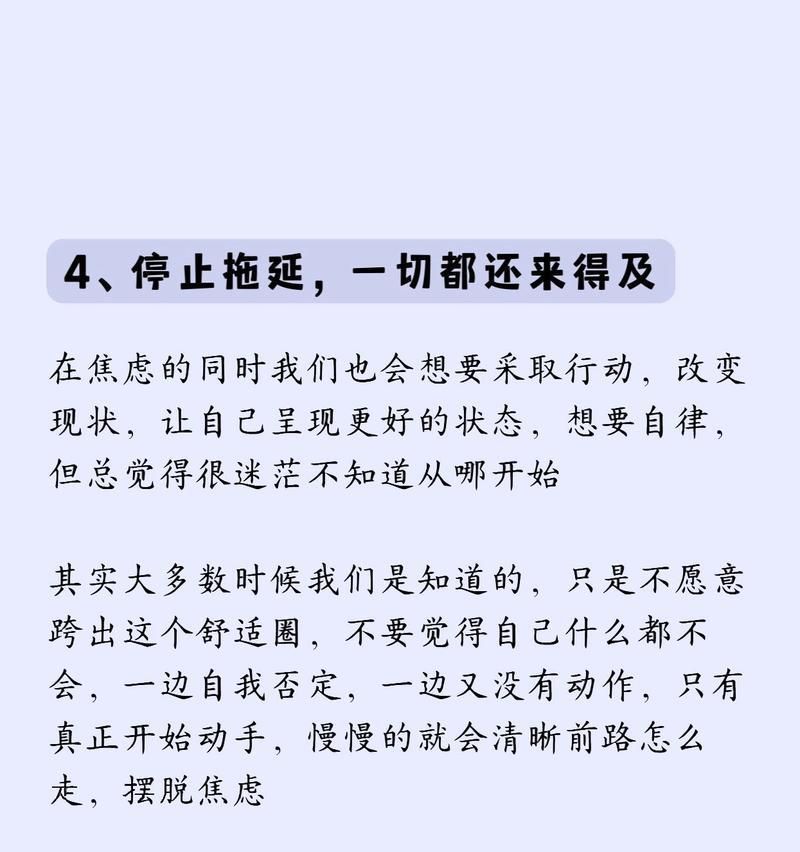 4、停止拖延，一切都还来得及

在焦虑的同时我们也会想要采取行动，改变现状，让自己呈现更好的状态，想要自律，但总觉得很迷茫不知道从哪开始

其实大多数时候我们是知道的，只是不愿意跨出这个舒适圈，不要觉得自己什么都不会，一边自我否定，一边又没有动作，只有真正开始动手，慢慢的就会清晰前路怎么走，摆脱焦虑